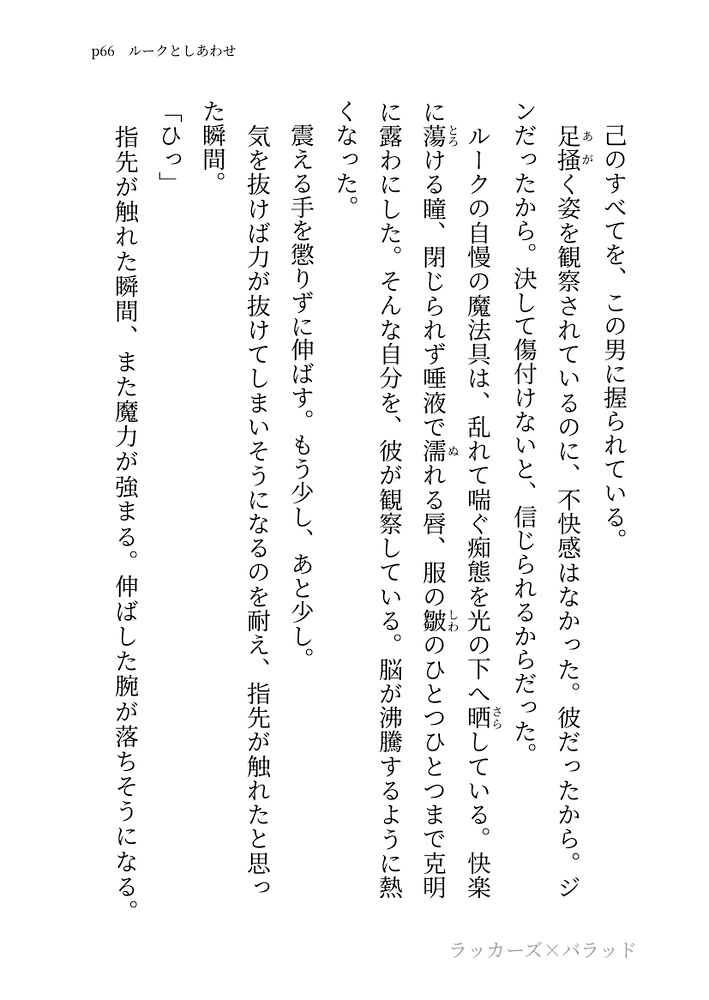 p66　ルークとしあわせ

己のすべてを、この男に握られている。

足掻く姿を観察されているのに、不快感はなかった。彼だったから。ジンだったから。決して傷付けないと、信じられるからだった。

ルークの自慢の魔法具は、乱れて喘ぐ痴態を光の下へ晒している。快楽に蕩ける瞳、閉じられず唾液で濡れる唇、服の皺のひとつひとつまで克明に露わにした。そんな自分を、彼が観察している。脳が沸騰するように熱くなった。

震える手を懲りずに伸ばす。もう少し、あと少し。

気を抜けば力が抜けてしまいそうになるのを耐え、指先が触れたと思った瞬間。

「ひっ」

指先が触れた瞬間、また魔力が強まる。伸ばした腕が落ちそうになる。

ラッカーズ×バラッド